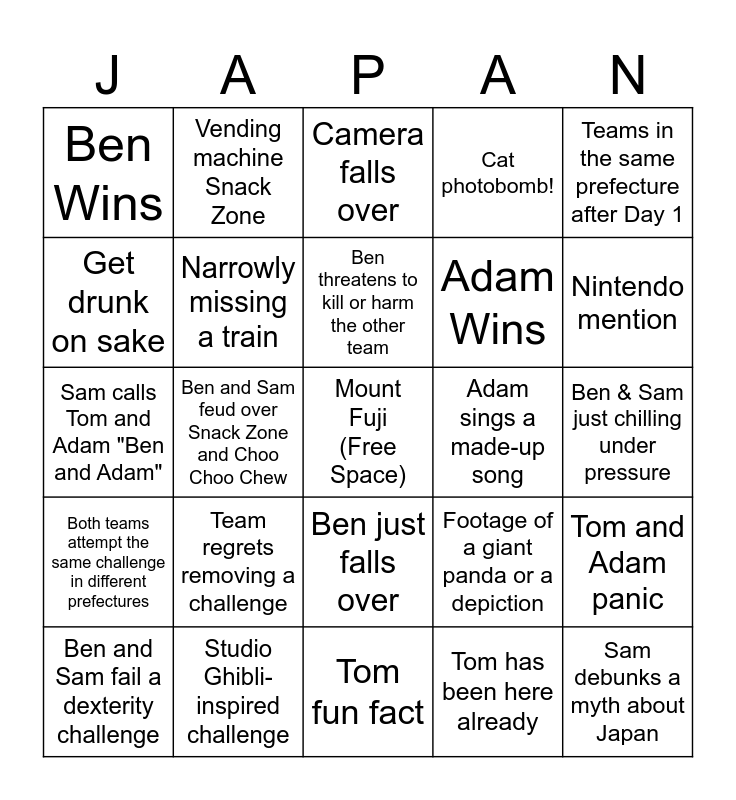 | J | A | P | A | N |
|---|---|---|---|---|
| Ben Wins | Vending machine Snack Zone | Camera falls over | Cat photobomb! | Teams in the same prefecture after Day 1 |
| Get drunk on sake | Narrowly missing a train | Ben threatens to kill or harm the other team | Adam Wins | Nintendo mention |
| Sam calls Tom and Adam "Ben and Adam" | Ben and Sam feud over Snack Zone and Choo Choo Chew | Mount Fuji (Free Space) | Adam sings a made-up song | Ben & Sam just chilling under pressure |
| Both teams attempt the same challenge in different prefectures | Team regrets removing a challenge | Ben just falls over | Footage of a giant panda or a depiction | Tom and Adam panic |
| Ben and Sam fail a dexterity challenge | Studio Ghibli-inspired challenge | Tom fun fact | Tom has been here already | Sam debunks a myth about Japan |